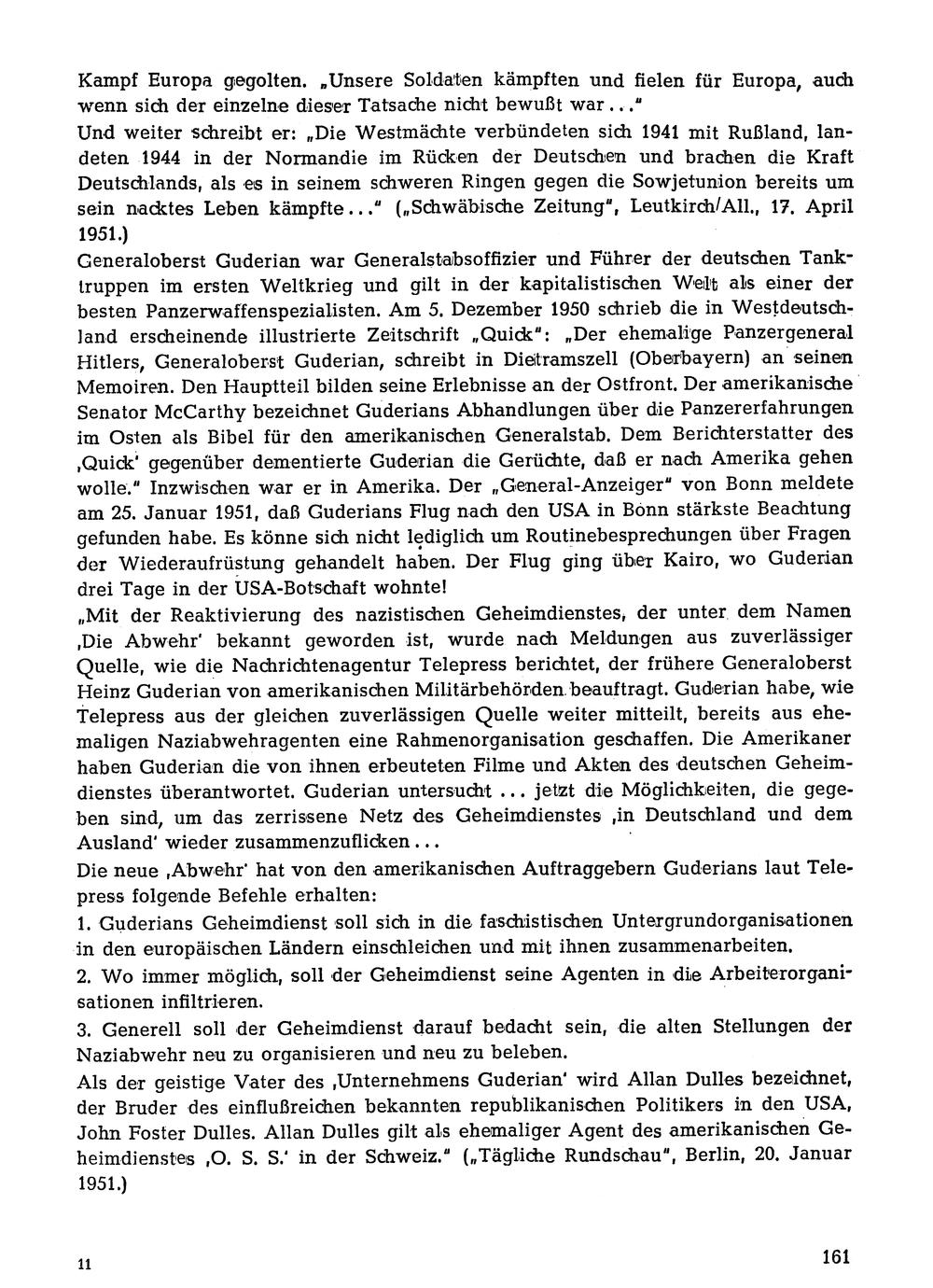 Kampf Europa gegolten. „Unsere Soldaten kämpften und fielen für Europa, auch wenn sich der einzelne dieser Tatsache nicht bewußt war..."
Und weiter schreibt er: „Die Westmächte verbündeten sich 1941 mit Rußland, landeten 1944 in der Normandie im Rücken der Deutschen und brachen die Kraft Deutschlands, als es in seinem schweren Ringen gegen die Sowjetunion bereits um sein nacktes Leben kämpfte..." („Schwäbische Zeitung", Leutkirch/All., 17. April 1951.)
Generaloberst Guderian war Generalstabsoffizier und Führer der deutschen Tanktruppen im ersten Weltkrieg und gilt in der kapitalistischen Welt als einer der besten Panzerwaffenspezialisten. Am 5. Dezember 1950 schrieb die in Westdeutschland erscheinende illustrierte Zeitschrift „Quick": „Der ehemalige Panzergeneral Hitlers, Generaloberst Guderian, schreibt in Dietramszell (Oberbayern) an seinen Memoiren. Den Hauptteil bilden seine Erlebnisse an der Ostfront. Der amerikanische Senator McCarthy bezeichnet Guderians Abhandlungen über die Panzererfahrungen im Osten als Bibel für den amerikanischen Generalstab. Dem Berichterstatter des ‚Quick' gegenüber dementierte Guderian die Gerüchte, daß er nach Amerika gehen wolle." Inzwischen war er in Amerika. Der „General-Anzeiger" von Bonn meldete am 25. Januar 1951, daß Guderians Flug nach den USA in Bonn stärkste Beachtung gefunden habe. Es könne sich nicht lediglich um Routinebesprechungen über Fragen der Wiederaufrüstung gehandelt haben. Der Flug ging über Kairo, wo Guderian drei Tage in der USA-Botschaft wohnte!
„Mit der Reaktivierung des nazistischen Geheimdienstes, der unter dem Namen ‚Die Abwehr' bekannt geworden ist, wurde nach Meldungen aus zuverlässiger Quelle, wie die Nachrichtenagentur Telepress berichtet, der frühere Generaloberst Heinz Guderian von amerikanischen Militärbehörden beauftragt. Guderian habe, wie Telepress aus der gleichen zuverlässigen Quelle weiter mitteilt, bereits aus ehemaligen Naziabwehragenten eine Rahmenorganisation geschaffen. Die Amerikaner haben Guderian die von ihnen erbeuteten Filme und Akten des deutschen Geheimdienstes überantwortet. Guderian untersucht ... jetzt die Möglichkeiten, die gegeben sind, um das zerrissene Netz des Geheimdienstes ‚in Deutschland und dem Ausland' wieder zusammenzuflicken...
Die neue ‚Abwehr' hat von den amerikanischen Auftraggebern Guderians laut Telepress folgende Befehle erhalten:
1. Guderians Geheimdienst soll sich in die faschistischen Untergrundorganisationen in den europäischen Ländern einschleichen und mit ihnen zusammenarbeiten.
2. Wo immer möglich, soll der Geheimdienst seine Agenten in die Arbeiterorganisationen infiltrieren.
3. Generell soll der Geheimdienst darauf bedacht sein, die alten Stellungen der Naziabwehr neu zu organisieren und neu zu beleben.
Als der geistige Vater des ‚Unternehmens Guderian' wird Allan Dulles bezeichnet, der Bruder des einflußreichen bekannten republikanischen Politikers in den USA, John Foster Dulles. Allan Dulles gilt als ehemaliger Agent des amerikanischen Geheimdienstes ‚O. S. S.' in der Schweiz." („Tägliche Rundschau", Berlin, 20. Januar 1951.)

11 161